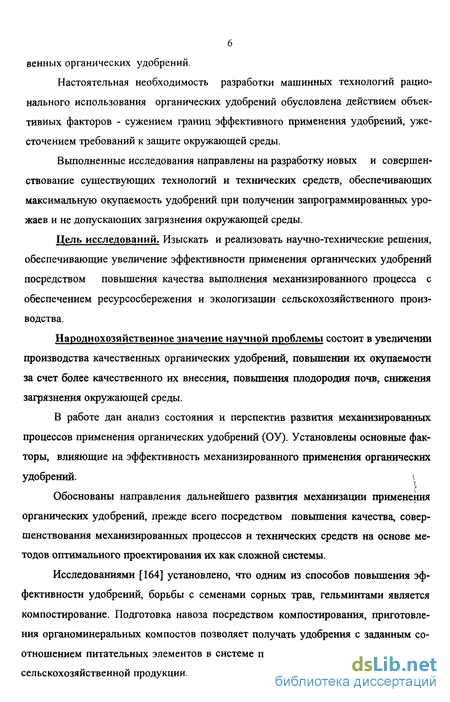 6

венных органических удобрений.

Настоятельная необходимость разработки машинных технологий рационального использования органических удобрений обусловлена действием объективных факторов - сужением границ эффективного применения удобрений, ужесточением требований к защите окружающей среды.

Выполненные исследования направлены на разработку новых и совершенствование существующих технологий и технических средств, обеспечивающих максимальную окупаемость удобрений при получении запрограммированных урожаев и не допускающих загрязнения окружающей среды.

Цель исследований. Изыскать и реализовать научно-технические решения, обеспечивающие увеличение эффективности применения органических удобрений посредством повышения качества выполнения механизированного процесса с обеспечением ресурсосбережения и экологизации сельскохозяйственного производства.

Народнохозяйственное значение научной проблемы состоит в увеличении производства качественных органических удобрений, повышении их окупаемости за счет более качественного их внесения, повышения плодородия почв, снижения загрязнения окружающей среды.

В работе дан анализ состояния и перспектив развития механизированных процессов применения органических удобрений (ОУ). Установлены основные факторы, влияющие на эффективность механизированного применения органических удобрений.

Обоснованы направления дальнейшего развития механизации применения органических удобрений, прежде всего посредством повышения качества, совершенствования механизированных процессов и технических средств на основе методов оптимального проектирования их как сложной системы.

Исследованиями [164] установлено, что одним из способов повышения эффективности удобрений, борьбы с семенами сорных трав, гельминтами является компостирование. Подготовка навоза посредством компостирования, приготовления органоминеральных компостов позволяет получать удобрения с заданным соотношением питательных элементов в системе п

сельскохозяйственной продукции.

dsLib.net
библиотека диссертаций